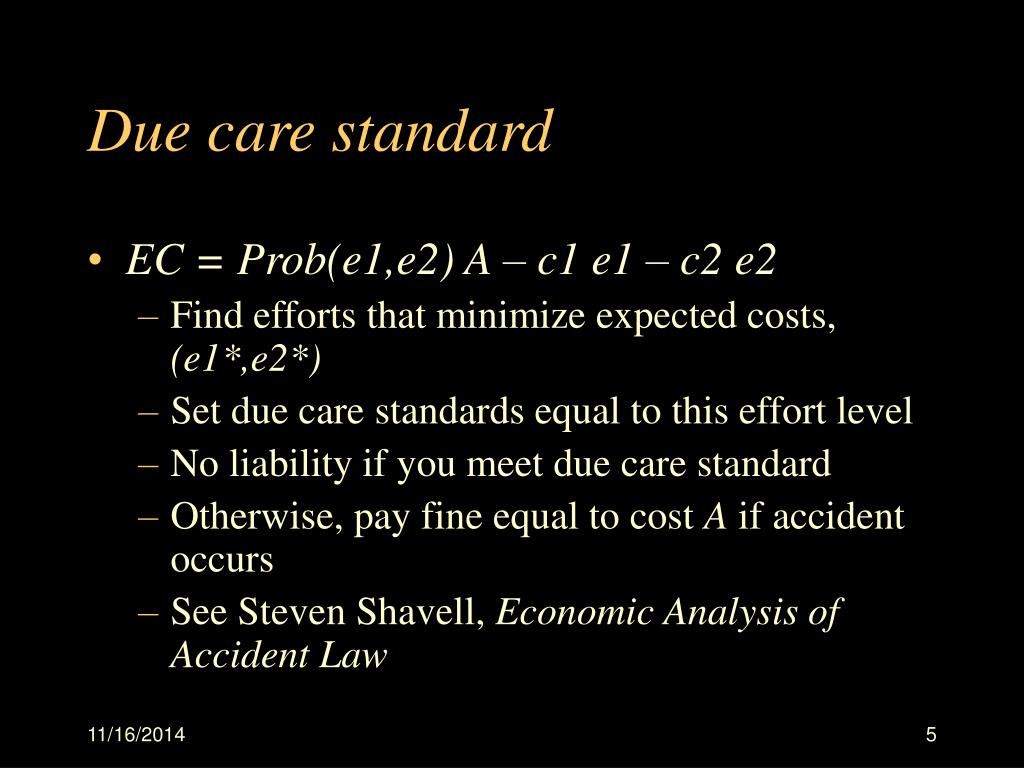 Due care standard

• EC = Prob(e1,e2) A – c1 e1 – c2 e2
– Find efforts that minimize expected costs, (e1*,e2*)
– Set due care standards equal to this effort level
– No liability if you meet due care standard
– Otherwise, pay fine equal to cost A if accident occurs
– See Steven Shavell, Economic Analysis of Accident Law

11/16/2014

5